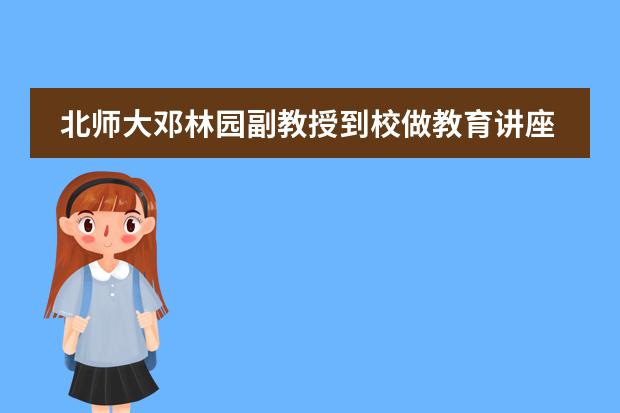 北师大邓林园副教授到校做教育讲座